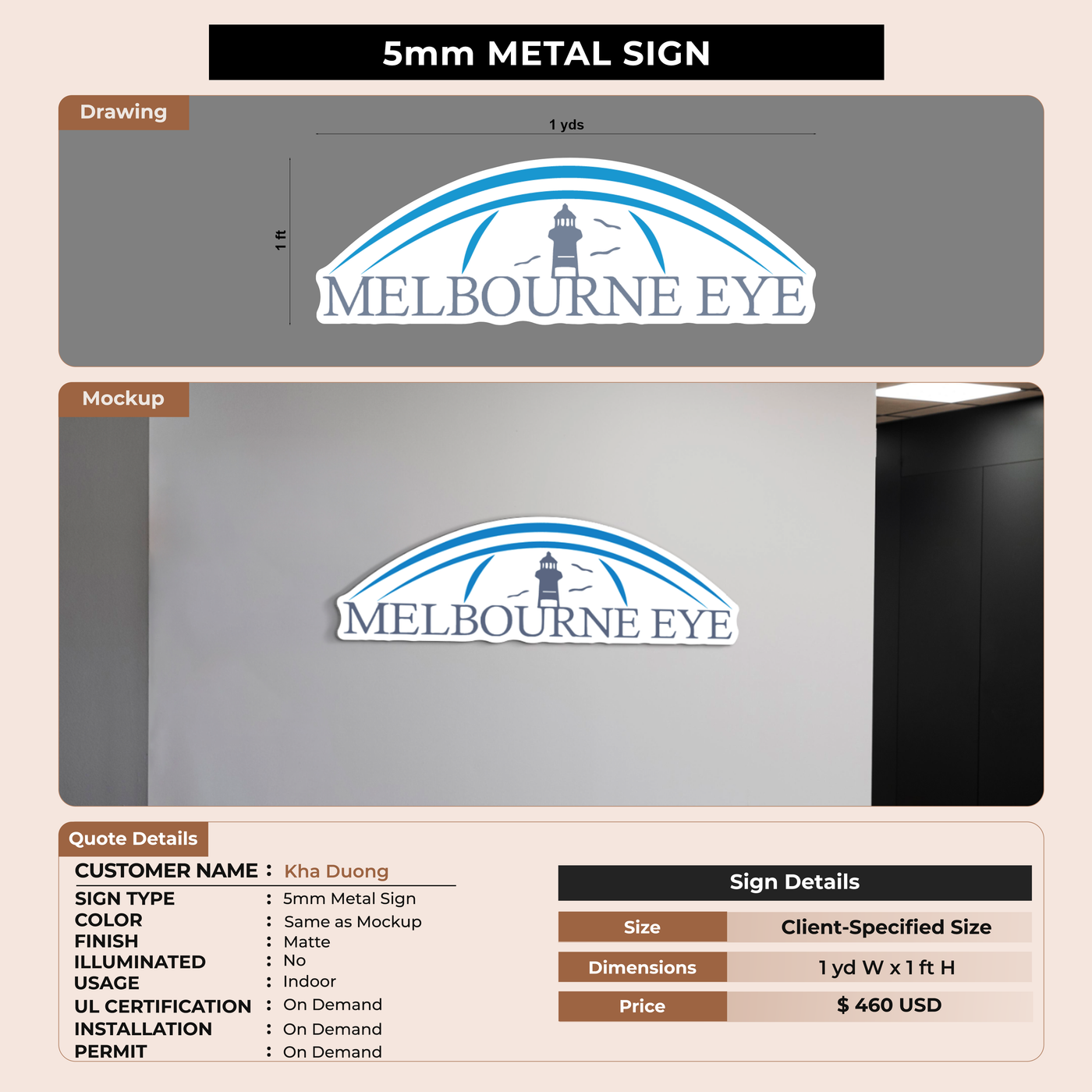 5mm METAL SIGN

Drawing

1 yds

1 ft

MELBOURNE EYE

Mockup

MELBOURNE EYE

Quote Details

CUSTOMER NAME : Kha Duong

SIGN TYPE : 5mm Metal Sign
COLOR : Same as Mockup
FINISH : Matte
ILLUMINATED : No
USAGE : Indoor
UL CERTIFICATION : On Demand
INSTALLATION : On Demand
PERMIT : On Demand

Sign Details

Size
Client-Specified Size

Dimensions
1 yd W x 1 ft H

Price
$ 460 USD